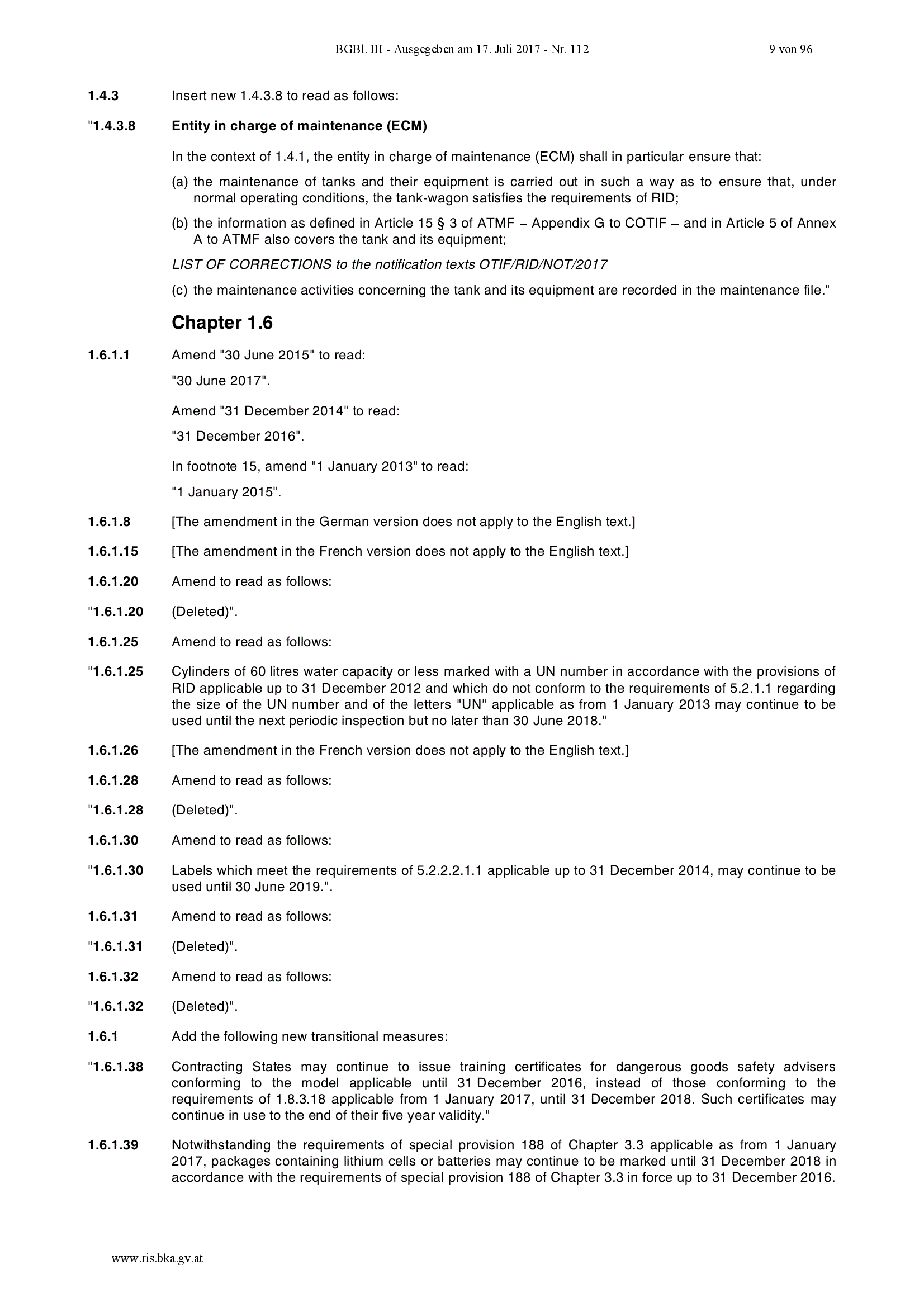 BGBl. III - Ausgegeben am 17. Juli 2017 - Nr. 112 9 von 96

1.4.3 Insert new 1.4.3.8 to read as follows:

"1.4.3.8 Entity in charge of maintenance (ECM)

In the context of 1.4.1, the entity in charge of maintenance (ECM) shall in particular ensure that:

(a) the maintenance of tanks and their equipment is carried out in such a way as to ensure that, under normal operating conditions, the tank-wagon satisfies the requirements of RID;

(b) the information as defined in Article 15 § 3 of ATMF – Appendix G to COTIF – and in Article 5 of Annex A to ATMF also covers the tank and its equipment;

LIST OF CORRECTIONS to the notification texts OTIF/RID/NOT/2017

(c) the maintenance activities concerning the tank and its equipment are recorded in the maintenance file."

Chapter 1.6

1.6.1.1 Amend "30 June 2015" to read:

"30 June 2017".

Amend "31 December 2014" to read:

"31 December 2016".

In footnote 15, amend "1 January 2013" to read:

"1 January 2015".

1.6.1.8 [The amendment in the German version does not apply to the English text.]

1.6.1.15 [The amendment in the French version does not apply to the English text.]

1.6.1.20 Amend to read as follows:

"1.6.1.20 (Deleted)".

1.6.1.25 Amend to read as follows:

"1.6.1.25 Cylinders of 60 litres water capacity or less marked with a UN number in accordance with the provisions of RID applicable up to 31 December 2012 and which do not conform to the requirements of 5.2.1.1 regarding the size of the UN number and of the letters "UN" applicable as from 1 January 2013 may continue to be used until the next periodic inspection but no later than 30 June 2018."

1.6.1.26 [The amendment in the French version does not apply to the English text.]

1.6.1.28 Amend to read as follows:

"1.6.1.28 (Deleted)".

1.6.1.30 Amend to read as follows:

"1.6.1.30 Labels which meet the requirements of 5.2.2.2.1.1 applicable up to 31 December 2014, may continue to be used until 30 June 2019.".

1.6.1.31 Amend to read as follows:

"1.6.1.31 (Deleted)".

1.6.1.32 Amend to read as follows:

"1.6.1.32 (Deleted)".

1.6.1 Add the following new transitional measures:

"1.6.1.38 Contracting States may continue to issue training certificates for dangerous goods safety advisers conforming to the model applicable until 31 December 2016, instead of those conforming to the requirements of 1.8.3.18 applicable from 1 January 2017, until 31 December 2018. Such certificates may continue in use to the end of their five year validity."

1.6.1.39 Notwithstanding the requirements of special provision 188 of Chapter 3.3 applicable as from 1 January 2017, packages containing lithium cells or batteries may continue to be marked until 31 December 2018 in accordance with the requirements of special provision 188 of Chapter 3.3 in force up to 31 December 2016.

www.ris.bka.gv.at